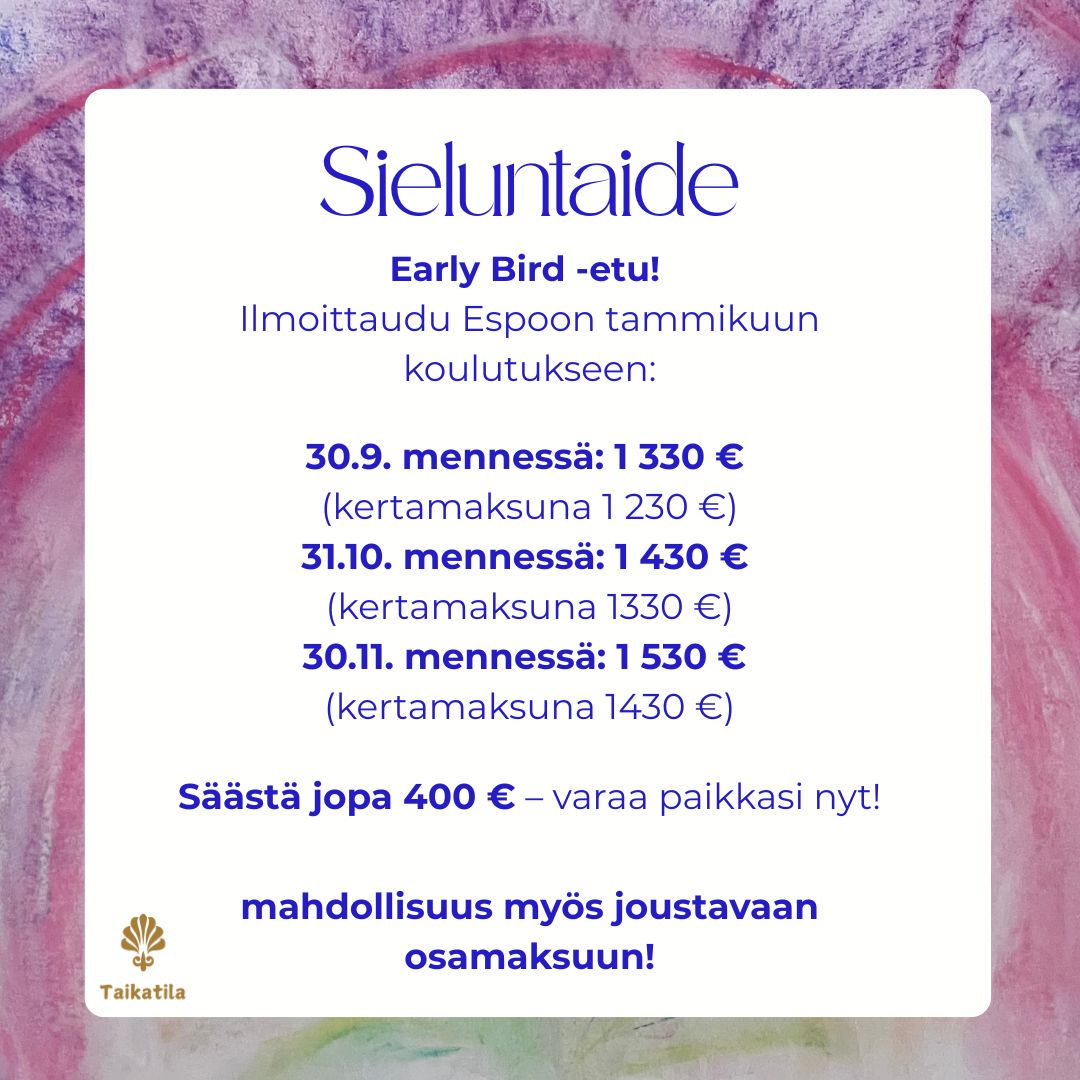 Sieluntaide

Early Bird -etu!
Ilmoittaudu Espoon tammikuun koulutukseen:

30.9. mennessä: 1 330 €
(kertamaksuna 1 230 €)
31.10. mennessä: 1 430 €
(kertamaksuna 1330 €)
30.11. mennessä: 1 530 €
(kertamaksuna 1430 €)

Säästä jopa 400 € – varaa paikkasi nyt!

mahdollisuus myös joustavaan osamaksuun!

Taikatila